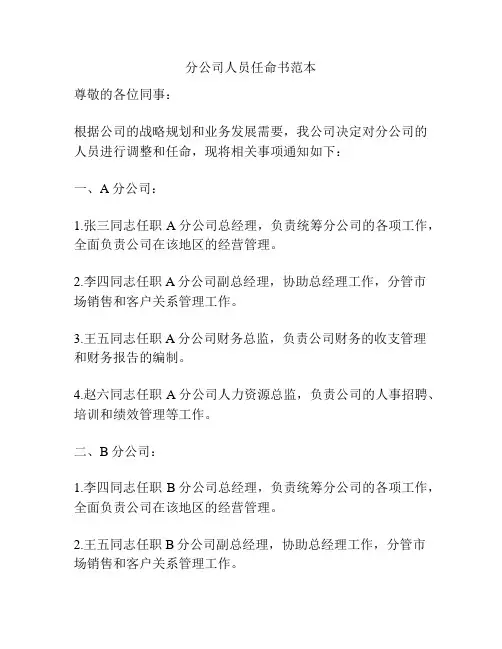 分公司人员任命书范本

尊敬的各位同事：

根据公司的战略规划和业务发展需要，我公司决定对分公司的人员进行调整和任命，现将相关事项通知如下：

一、A 分公司：

1.张三同志任职 A 分公司总经理，负责统筹分公司的各项工作，全面负责公司在该地区的经营管理。

2.李四同志任职 A 分公司副总经理，协助总经理工作，分管市场销售和客户关系管理工作。

3.王五同志任职 A 分公司财务总监，负责公司财务的收支管理和财务报告的编制。

4.赵六同志任职 A 分公司人力资源总监，负责公司的人事招聘、培训和绩效管理等工作。

二、B 分公司：

1.李四同志任职 B 分公司总经理，负责统筹分公司的各项工作，全面负责公司在该地区的经营管理。

2.王五同志任职 B 分公司副总经理，协助总经理工作，分管市场销售和客户关系管理工作。